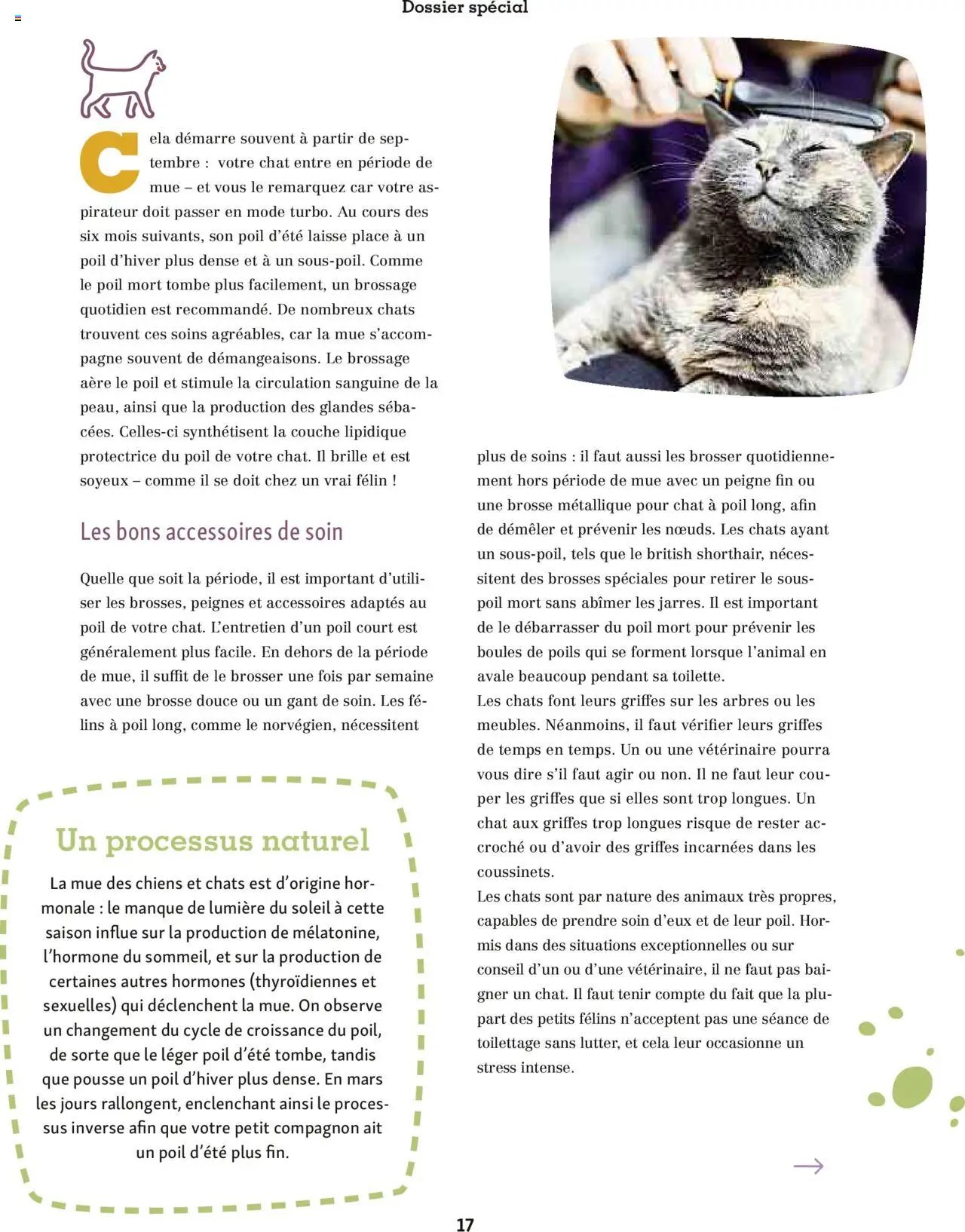 Dossier spécial

Cela démarre souvent à partir de septembre : votre chat entre en période de mue – et vous le remarquez car votre aspirateur doit passer en mode turbo. Au cours des six mois suivants, son poil d'été laisse place à un poil d'hiver plus dense et à un sous-poil. Comme le poil mort tombe plus facilement, un brossage quotidien est recommandé. De nombreux chats trouvent ces soins agréables, car la mue s'accompagne souvent de démangeaisons. Le brossage aère le poil et stimule la circulation sanguine de la peau, ainsi que la production des glandes sébacées. Celles-ci synthétisent la couche lipidique protectrice du poil de votre chat. Il brille et est soyeux – comme il se doit chez un vrai félin !

Les bons accessoires de soin

Quelle que soit la période, il est important d'utiliser les brosses, peignes et accessoires adaptés au poil de votre chat. L'entretien d'un poil court est généralement plus facile. En dehors de la période de mue, il suffit de le brosser une fois par semaine avec une brosse douce ou un gant de soin. Les félins à poil long, comme le norvégien, nécessitent plus de soins : il faut aussi les brosser quotidiennement hors période de mue avec un peigne fin ou une brosse métallique pour chat à poil long, afin de démêler et prévenir les nœuds. Les chats ayant un sous-poil, tels que le british shorthair, nécessitent des brosses spéciales pour retirer le sous-poil mort sans abîmer les jarres. Il est important de le débarrasser du poil mort pour prévenir les boules de poils qui se forment lorsque l'animal en avale beaucoup pendant sa toilette.
Les chats font leurs griffes sur les arbres ou les meubles. Néanmoins, il faut vérifier leurs griffes de temps en temps. Un ou une vétérinaire pourra vous dire s'il faut agir ou non. Il ne faut leur couper les griffes que si elles sont trop longues. Un chat aux griffes trop longues risque de rester accroché ou d'avoir des griffes incarnées dans les coussinets.
Les chats sont par nature des animaux très propres, capables de prendre soin d'eux et de leur poil. Hormis dans des situations exceptionnelles ou sur conseil d'un ou d'une vétérinaire, il ne faut pas baigner un chat. Il faut tenir compte du fait que la plupart des petits félins n'acceptent pas une séance de toilettage sans lutter, et cela leur occasionne un stress intense.

Un processus naturel

La mue des chiens et chats est d'origine hormonale : le manque de lumière du soleil à cette saison influe sur la production de mélatonine, l'hormone du sommeil, et sur la production de certaines autres hormones (thyroïdiennes et sexuelles) qui déclenchent la mue. On observe un changement du cycle de croissance du poil, de sorte que le léger poil d'été tombe, tandis que pousse un poil d'hiver plus dense. En mars les jours rallongent, enclenchant ainsi le processus inverse afin que votre petit compagnon ait un poil d'été plus fin.

17